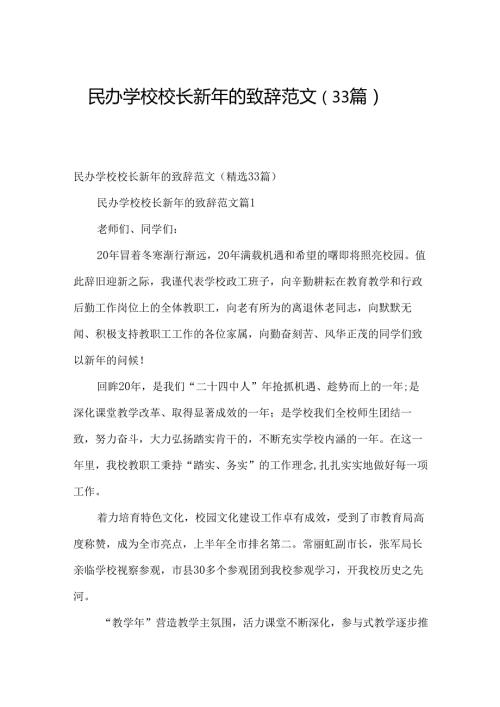 民办学校校长新年的致辞范文（33篇）

民办学校校长新年的致辞范文（精选33篇）

民办学校校长新年的致辞范文篇1

老师们、同学们：

20年冒着冬寒渐行渐远，20年满载机遇和希望的曙即将照亮校园。值此辞旧迎新之际，我谨代表学校政工班子，向辛勤耕耘在教育教学和行政后勤工作岗位上的全体教职工，向老有所为的离退休老同志，向默默无闻、积极支持教职工工作的各位家属，向勤奋刻苦、风华正茂的同学们致以新年的问候！

回眸20年，是我们“二十四中人”年抢抓机遇、趁势而上的一年；是深化课堂教学改革、取得显著成效的一年；是学校我们全校师生团结一致，努力奋斗，大力弘扬踏实肯干的，不断充实学校内涵的一年。在这一年里，我校教职工秉持“踏实、务实”的工作理念，扎扎实实地做好每一项工作。

着力培育特色文化，校园文化建设工作卓有成效，受到了市教育局高度称赞，成为全市亮点，上半年全市排名第二。常丽虹副市长，张军局长亲临学校视察参观，市县30多个参观团到我校参观学习，开我校历史之先河。

“教学年”营造教学主氛围，活力课堂不断深化，参与式教学逐步推